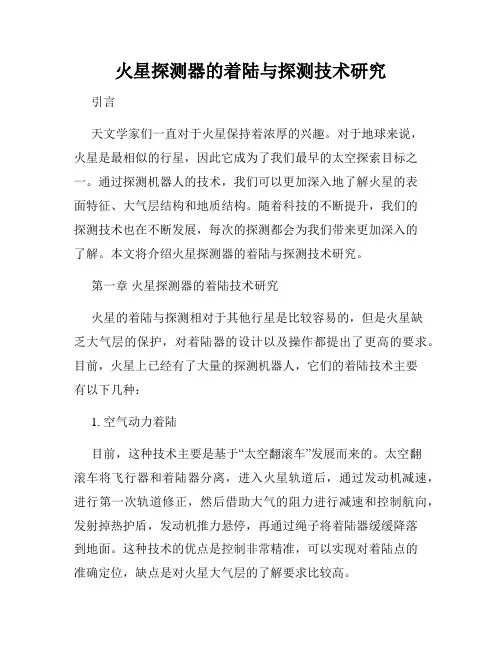 火星探测器的着陆与探测技术研究

引言

天文学家们一直对于火星保持着浓厚的兴趣。对于地球来说，火星是最相似的行星，因此它成为了我们最早的太空探索目标之一。通过探测机器人的技术，我们可以更加深入地了解火星的表面特征、大气层结构和地质结构。随着科技的不断提升，我们的探测技术也在不断发展，每次的探测都会为我们带来更加深入的了解。本文将介绍火星探测器的着陆与探测技术研究。

第一章 火星探测器的着陆技术研究

火星的着陆与探测相对于其他行星是比较容易的，但是火星缺乏大气层的保护，对着陆器的设计以及操作都提出了更高的要求。目前，火星上已经有了大量的探测机器人，它们的着陆技术主要有以下几种：

1. 空气动力着陆

目前，这种技术主要是基于“太空翻滚车”发展而来的。太空翻滚车将飞行器和着陆器分离，进入火星轨道后，通过发动机减速，进行第一次轨道修正，然后借助大气的阻力进行减速和控制航向，发射掉热护盾，发动机推力悬停，再通过绳子将着陆器缓缓降落到地面。这种技术的优点是控制非常精准，可以实现对着陆点的准确定位，缺点是对火星大气层的了解要求比较高。